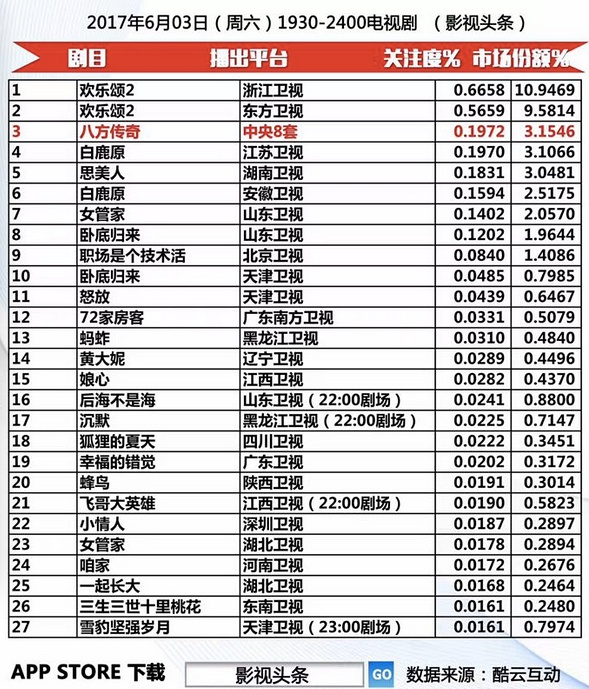 2017年6月03日（周六）1930-2400电视剧 （影视头条）

| | 剧目 | 播出平台 | 关注度% | 市场份额% |
|---|---|---|---|---|
| 1 | 欢乐颂2 | 浙江卫视 | 0.6658 | 10.9469 |
| 2 | 欢乐颂2 | 东方卫视 | 0.5659 | 9.5814 |
| 3 | 八方传奇 | 中央8套 | 0.1972 | 3.1546 |
| 4 | 白鹿原 | 江苏卫视 | 0.1970 | 3.1066 |
| 5 | 思美人 | 湖南卫视 | 0.1831 | 3.0481 |
| 6 | 白鹿原 | 安徽卫视 | 0.1594 | 2.5175 |
| 7 | 女管家 | 山东卫视 | 0.1402 | 2.0570 |
| 8 | 卧底归来 | 山东卫视 | 0.1202 | 1.9644 |
| 9 | 职场是个技术活 | 北京卫视 | 0.0840 | 1.4086 |
| 10 | 卧底归来 | 天津卫视 | 0.0485 | 0.7985 |
| 11 | 怒放 | 天津卫视 | 0.0439 | 0.6467 |
| 12 | 72家房客 | 广东南方卫视 | 0.0331 | 0.5079 |
| 13 | 蚂蚱 | 黑龙江卫视 | 0.0310 | 0.4840 |
| 14 | 黄大妮 | 辽宁卫视 | 0.0289 | 0.4496 |
| 15 | 娘心 | 江西卫视 | 0.0282 | 0.4370 |
| 16 | 后海不是海 | 山东卫视（22:00剧场） | 0.0241 | 0.8800 |
| 17 | 沉默 | 黑龙江卫视（22:00剧场） | 0.0225 | 0.7147 |
| 18 | 狐狸的夏天 | 四川卫视 | 0.0222 | 0.3451 |
| 19 | 幸福的错觉 | 广东卫视 | 0.0202 | 0.3172 |
| 20 | 蜂鸟 | 陕西卫视 | 0.0191 | 0.3014 |
| 21 | 飞哥大英雄 | 江西卫视（22:00剧场） | 0.0190 | 0.5823 |
| 22 | 小情人 | 深圳卫视 | 0.0187 | 0.2897 |
| 23 | 女管家 | 湖北卫视 | 0.0178 | 0.2894 |
| 24 | 咱家 | 河南卫视 | 0.0172 | 0.2676 |
| 25 | 一起长大 | 湖北卫视 | 0.0168 | 0.2464 |
| 26 | 三生三世十里桃花 | 东南卫视 | 0.0161 | 0.2480 |
| 27 | 雪豹坚强岁月 | 天津卫视（23:00剧场） | 0.0161 | 0.7974 |

APP STORE 下载 影视头条 GO 数据来源：酷云互动